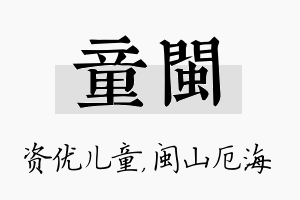 童閩

资优儿童,闽山厄海